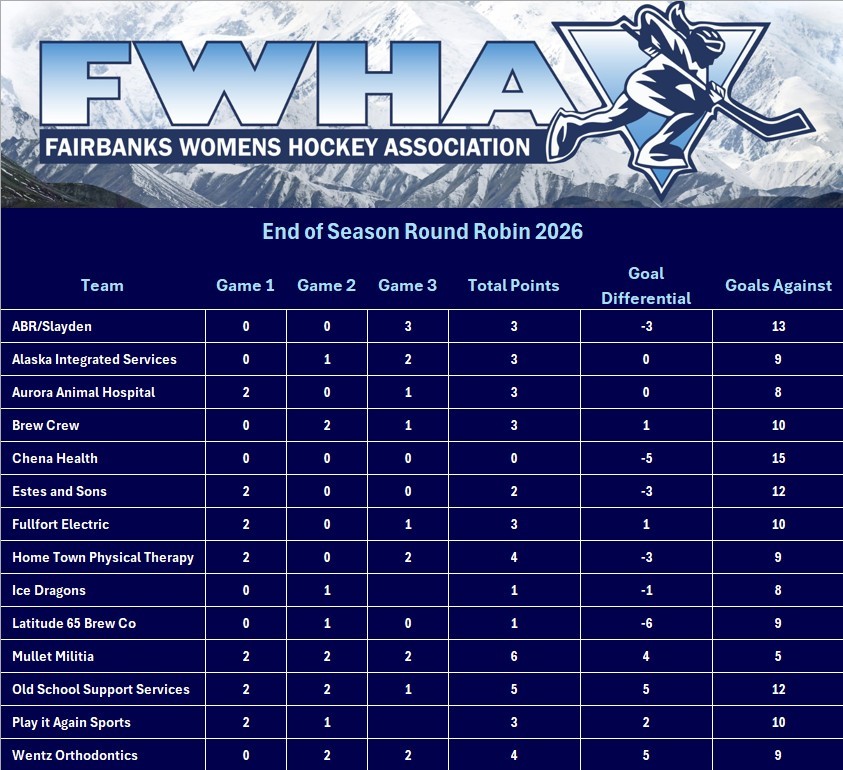 FWHA

FAIRBANKS WOMENS HOCKEY ASSOCIATION

End of Season Round Robin 2026

| Team | Game 1 | Game 2 | Game 3 | Total Points | Goal Differential | Goals Against |
|---|---|---|---|---|---|---|
| ABR/Slayden | 0 | 0 | 3 | 3 | -3 | 13 |
| Alaska Integrated Services | 0 | 1 | 2 | 3 | 0 | 9 |
| Aurora Animal Hospital | 2 | 0 | 1 | 3 | 0 | 8 |
| Brew Crew | 0 | 2 | 1 | 3 | 1 | 10 |
| Chena Health | 0 | 0 | 0 | 0 | -5 | 15 |
| Estes and Sons | 2 | 0 | 0 | 2 | -3 | 12 |
| Fullfort Electric | 2 | 0 | 1 | 3 | 1 | 10 |
| Home Town Physical Therapy | 2 | 0 | 2 | 4 | -3 | 9 |
| Ice Dragons | 0 | 1 |  | 1 | -1 | 8 |
| Latitude 65 Brew Co | 0 | 1 | 0 | 1 | -6 | 9 |
| Mullet Militia | 2 | 2 | 2 | 6 | 4 | 5 |
| Old School Support Services | 2 | 2 | 1 | 5 | 5 | 12 |
| Play it Again Sports | 2 | 1 |  | 3 | 2 | 10 |
| Wentz Orthodontics | 0 | 2 | 2 | 4 | 5 | 9 |